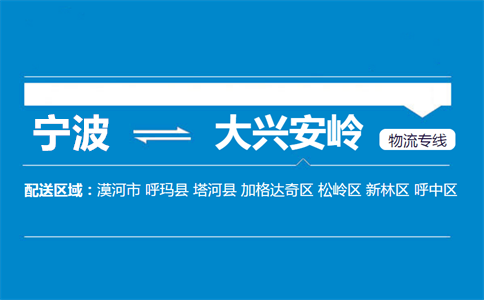 宁波 ⇌ 大兴安岭 物流专线

配送区域：漠河市 呼玛县 塔河县 加格达奇区 松岭区 新林区 呼中区